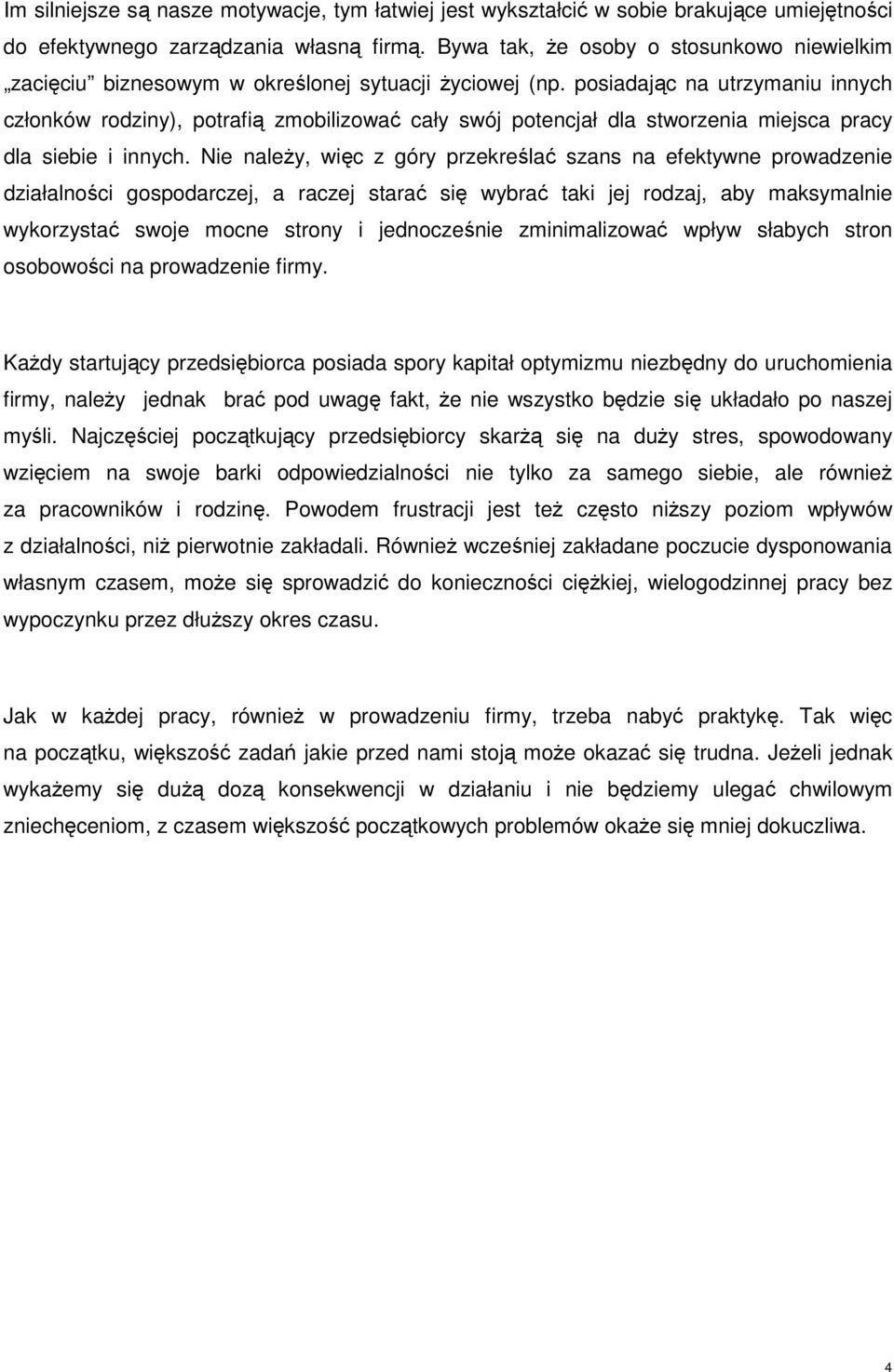 Im silniejsze są nasze motywacje, tym łatwiej jest wykształcić w sobie brakujące umiejętności do efektywnego zarządzania własną firmą. Bywa tak, że osoby o stosunkowo niewielkim „zacięciu” biznesowym w określonej sytuacji życiowej (np. posiadając na utrzymaniu innych członków rodziny), potrafią zmobilizować cały swój potencjał dla stworzenia miejsca pracy dla siebie i innych. Nie należy, więc z góry przekreślać szans na efektywne prowadzenie działalności gospodarczej, a raczej starać się wybrać taki jej rodzaj, aby maksymalnie wykorzystać swoje mocne strony i jednocześnie zminimalizować wpływ słabych stron osobowości na prowadzenie firmy.

Każdy startujący przedsiębiorca posiada spory kapitał optymizmu niezbędny do uruchomienia firmy, należy jednak brać pod uwagę fakt, że nie wszystko będzie się układało po naszej myśli. Najczęściej początkujący przedsiębiorcy skarżą się na duży stres, spowodowany wzięciem na swoje barki odpowiedzialności nie tylko za samego siebie, ale również za pracowników i rodzinę. Powodem frustracji jest też często niższy poziom wpływów z działalności, niż pierwotnie zakładali. Również wcześniej zakładane poczucie dysponowania własnym czasem, może się sprowadzić do konieczności ciężkiej, wielogodzinnej pracy bez wypoczynku przez dłuższy okres czasu.

Jak w każdej pracy, również w prowadzeniu firmy, trzeba nabyć praktykę. Tak więc na początku, większość zadań jakie przed nami stoją może okazać się trudna. Jeżeli jednak wykażemy się dużą dozą konsekwencji w działaniu i nie będziemy ulegać chwilowym zniechęceniom, z czasem większość początkowych problemów okaże się mniej dokuczliwa.

4